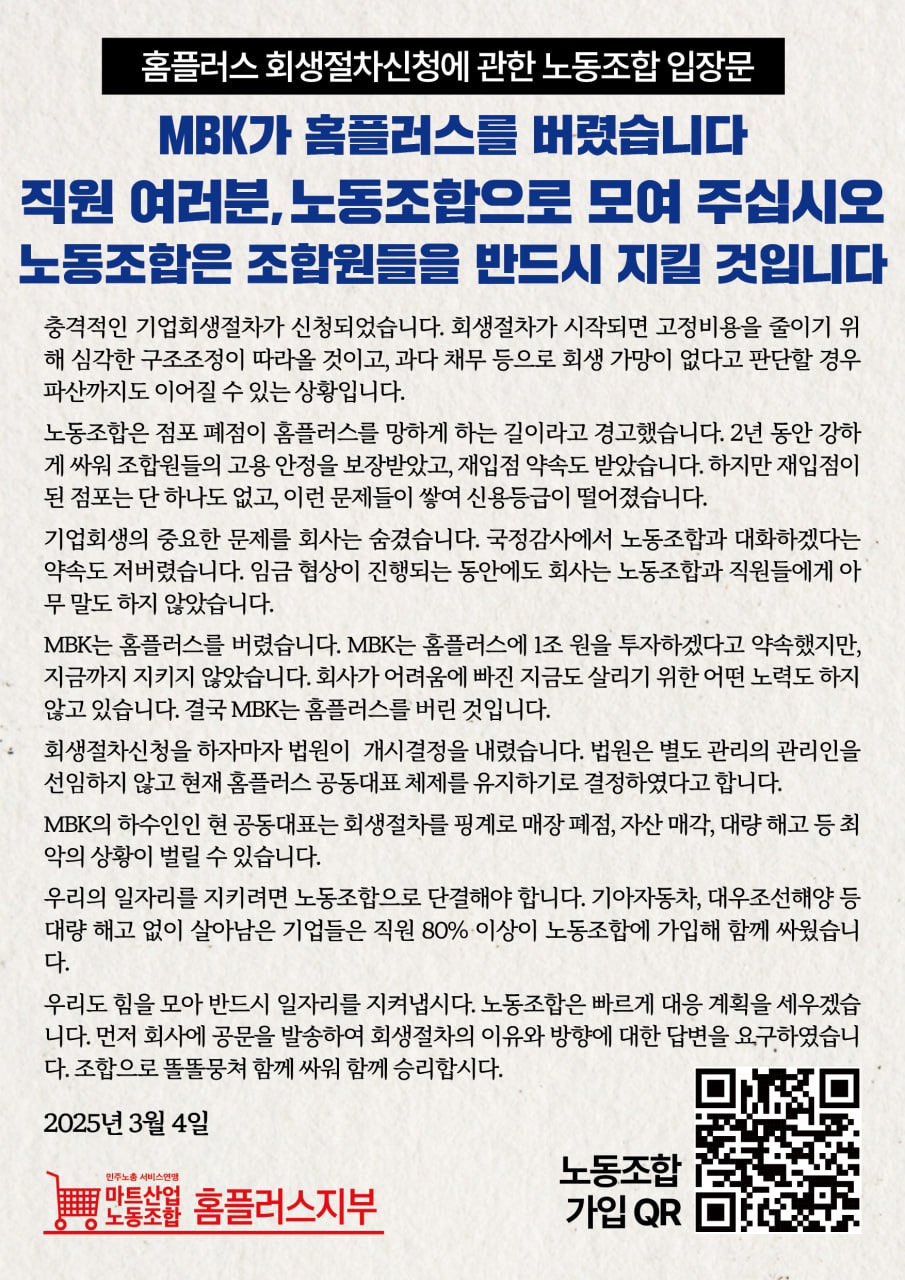 홈플러스 회생절차신청에 관한 노동조합 입장문

MBK가 홈플러스를 버렸습니다
직원 여러분, 노동조합으로 모여 주십시오
노동조합은 조합원들을 반드시 지킬 것입니다

충격적인 기업회생절차가 신청되었습니다. 회생절차가 시작되면 고정비용을 줄이기 위해 심각한 구조조정이 따라올 것이고, 과다 채무 등으로 회생 가망이 없다고 판단할 경우 파산까지도 이어질 수 있는 상황입니다.

노동조합은 점포 폐점이 홈플러스를 망하게 하는 길이라고 경고했습니다. 2년 동안 강하게 싸워 조합원들의 고용 안정을 보장받았고, 재입점 약속도 받았습니다. 하지만 재입점이 된 점포는 단 하나도 없고, 이런 문제들이 쌓여 신용등급이 떨어졌습니다.

기업회생의 중요한 문제를 회사는 숨겼습니다. 국정감사에서 노동조합과 대화하겠다는 약속도 저버렸습니다. 임금 협상이 진행되는 동안에도 회사는 노동조합과 직원들에게 아무 말도 하지 않았습니다.

MBK는 홈플러스를 버렸습니다. MBK는 홈플러스에 1조 원을 투자하겠다고 약속했지만, 지금까지 지키지 않았습니다. 회사가 어려움에 빠진 지금도 살리기 위한 어떤 노력도 하지 않고 있습니다. 결국 MBK는 홈플러스를 버린 것입니다.

회생절차신청을 하자마자 법원이 개시결정을 내렸습니다. 법원은 별도 관리의 관리인을 선임하지 않고 현재 홈플러스 공동대표 체제를 유지하기로 결정하였다고 합니다.

MBK의 하수인인 현 공동대표는 회생절차를 핑계로 매장 폐점, 자산 매각, 대량 해고 등 최악의 상황이 벌릴 수 있습니다.

우리의 일자리를 지키려면 노동조합으로 단결해야 합니다. 기아자동차, 대우조선해양 등 대량 해고 없이 살아남은 기업들은 직원 80% 이상이 노동조합에 가입해 함께 싸웠습니다.

우리도 힘을 모아 반드시 일자리를 지켜냅시다. 노동조합은 빠르게 대응 계획을 세우겠습니다. 먼저 회사에 공문을 발송하여 회생절차의 이유와 방향에 대한 답변을 요구하였습니다. 조합으로 똘똘뭉쳐 함께 싸워 함께 승리합시다.

2025년 3월 4일

민주노총 서비스연맹
마트산업 노동조합 홈플러스지부

노동조합 가입 QR